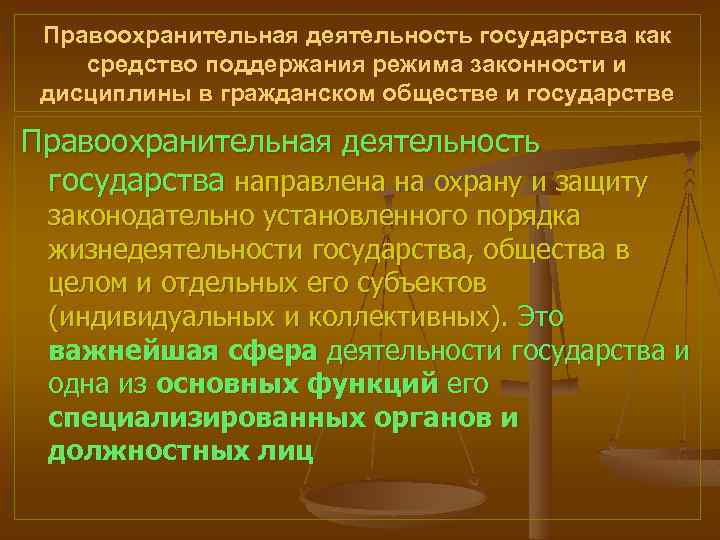 Правоохранительная деятельность государства как средство поддержания режима законности и дисциплины в гражданском обществе и государстве

Правоохранительная деятельность государства направлена на охрану и защиту законодательно установленного порядка жизнедеятельности государства, общества в целом и отдельных его субъектов (индивидуальных и коллективных). Это важнейшая сфера деятельности государства и одна из основных функций его специализированных органов и должностных лиц